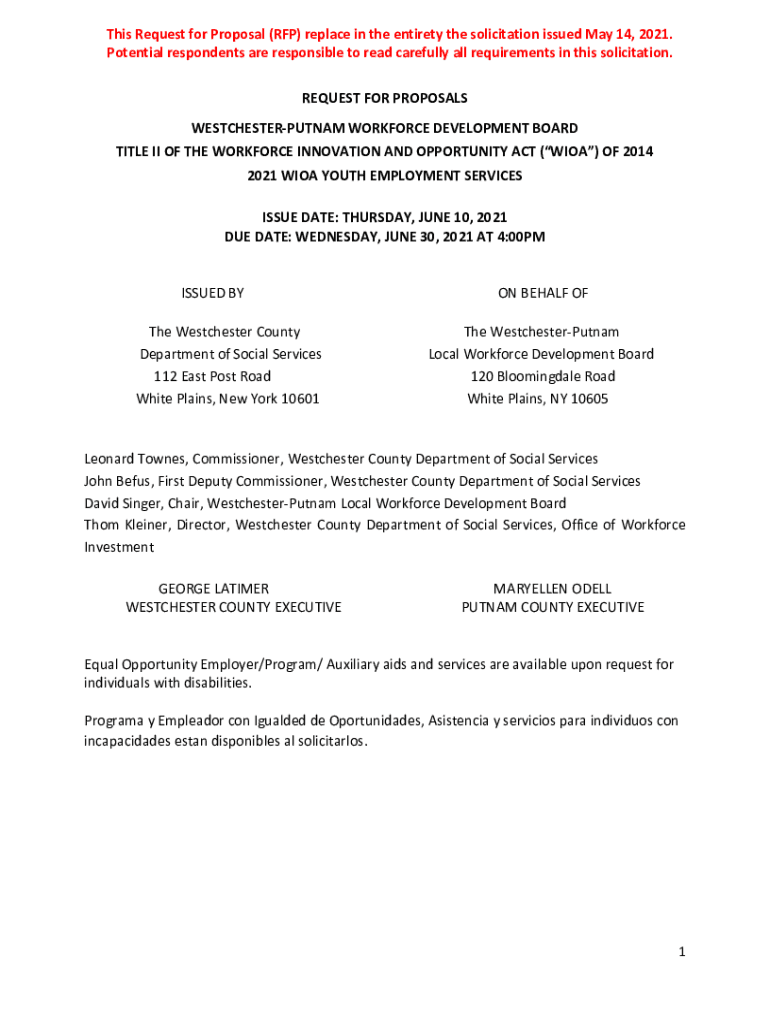 This Request for Proposal (RFP) replace in the entirety the solicitation issued May 14, 2021. Potential respondents are responsible to read carefully all requirements in this solicitation.

REQUEST FOR PROPOSALS

WESTCHESTER-PUTNAM WORKFORCE DEVELOPMENT BOARD
TITLE II OF THE WORKFORCE INNOVATION AND OPPORTUNITY ACT ("WIOA") OF 2014
2021 WIOA YOUTH EMPLOYMENT SERVICES

ISSUE DATE: THURSDAY, JUNE 10, 2021
DUE DATE: WEDNESDAY, JUNE 30, 2021 AT 4:00PM

ISSUED BY

The Westchester County
Department of Social Services
112 East Post Road
White Plains, New York 10601

ON BEHALF OF

The Westchester-Putnam
Local Workforce Development Board
120 Bloomingdale Road
White Plains, NY 10605

Leonard Townes, Commissioner, Westchester County Department of Social Services
John Befus, First Deputy Commissioner, Westchester County Department of Social Services
David Singer, Chair, Westchester-Putnam Local Workforce Development Board
Thom Kleiner, Director, Westchester County Department of Social Services, Office of Workforce Investment

GEORGE LATIMER
WESTCHESTER COUNTY EXECUTIVE

MARYELLEN ODELL
PUTNAM COUNTY EXECUTIVE

Equal Opportunity Employer/Program/ Auxiliary aids and services are available upon request for individuals with disabilities.

Programa y Empleador con Igualded de Oportunidades, Asistencia y servicios para individuos con incapacidades estan disponibles al solicitarlos.

1